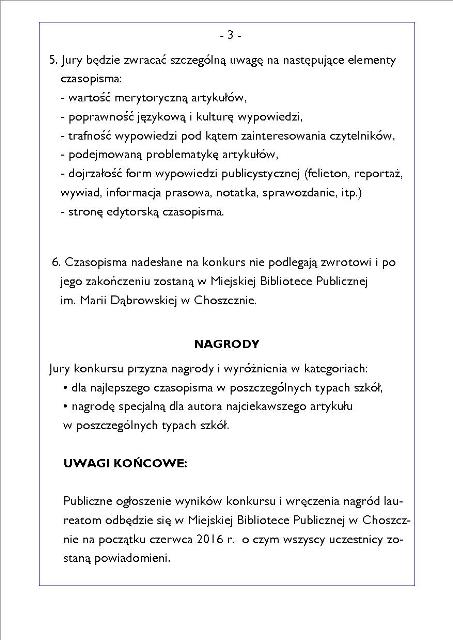 - 3 -

5. Jury będzie zwracać szczególną uwagę na następujące elementy czasopisma:
- wartość merytoryczną artykułów,
- poprawność językową i kulturę wypowiedzi,
- trafność wypowiedzi pod kątem zainteresowania czytelników,
- podejmowaną problematykę artykułów,
- dojrzałość form wypowiedzi publicystycznej (felieton, reportaż, wywiad, informacja prasowa, notatka, sprawozdanie, itp.)
- stronę edytorską czasopisma.

6. Czasopisma nadesłane na konkurs nie podlegają zwrotowi i po jego zakończeniu zostaną w Miejskiej Bibliotece Publicznej im. Marii Dąbrowskiej w Choszcznie.

NAGRODY

Jury konkursu przyzna nagrody i wyróżnienia w kategoriach:
• dla najlepszego czasopisma w poszczególnych typach szkół,
• nagrodę specjalną dla autora najciekawszego artykułu w poszczególnych typach szkół.

UWAGI KOŃCOWE:

Publiczne ogłoszenie wyników konkursu i wręczenia nagród laureatom odbędzie się w Miejskiej Bibliotece Publicznej w Choszcznie na początku czerwca 2016 r. o czym wszyscy uczestnicy zostaną powiadomieni.